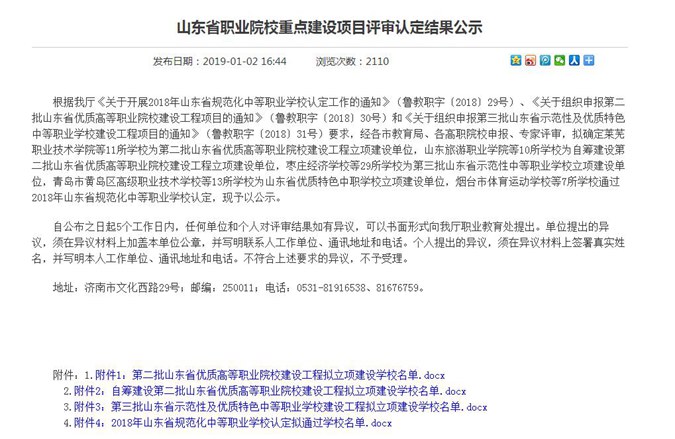 山东省职业院校重点建设项目评审认定结果公示

发布日期：2019-01-02 16:44　　浏览次数：2110

根据我厅《关于开展2018年山东省规范化中等职业学校认定工作的通知》（鲁教职字〔2018〕29号）、《关于组织申报第二批山东省优质高等职业院校建设工程项目的通知》（鲁教职字〔2018〕30号）和《关于组织申报第三批山东省示范性及优质特色中等职业学校建设工程项目的通知》（鲁教职字〔2018〕31号）要求，经各市教育局、各高职院校申报、专家评审，拟确定莱芜职业技术学院等11所学校为第二批山东省优质高等职业院校建设工程立项建设单位，山东旅游职业学院等10所学校为自筹建设第二批山东省优质高等职业院校建设工程立项建设单位，枣庄经济学校等29所学校为第三批山东省示范性中等职业学校立项建设单位，青岛市黄岛区高级职业技术学校等13所学校为山东省优质特色中职学校立项建设单位，烟台市体育运动学校等7所学校通过2018年山东省规范化中等职业学校认定，现予以公示。

自公布之日起5个工作日内，任何单位和个人对评审结果如有异议，可以书面形式向我厅职业教育处提出。单位提出的异议，须在异议材料上加盖本单位公章，并写明联系人工作单位、通讯地址和电话。个人提出的异议，须在异议材料上签署真实姓名，并写明本人工作单位、通讯地址和电话。不符合上述要求的异议，不予受理。

地址：济南市文化西路29号；邮编：250011；电话：0531-81916538、81676759。

附件：1.附件1：第二批山东省优质高等职业院校建设工程拟立项建设学校名单.docx
2.附件2：自筹建设第二批山东省优质高等职业院校建设工程拟立项建设学校名单.docx
3.附件3：第三批山东省示范性及优质特色中等职业学校建设工程拟立项建设学校名单.docx
4.附件4：2018年山东省规范化中等职业学校认定拟通过学校名单.docx